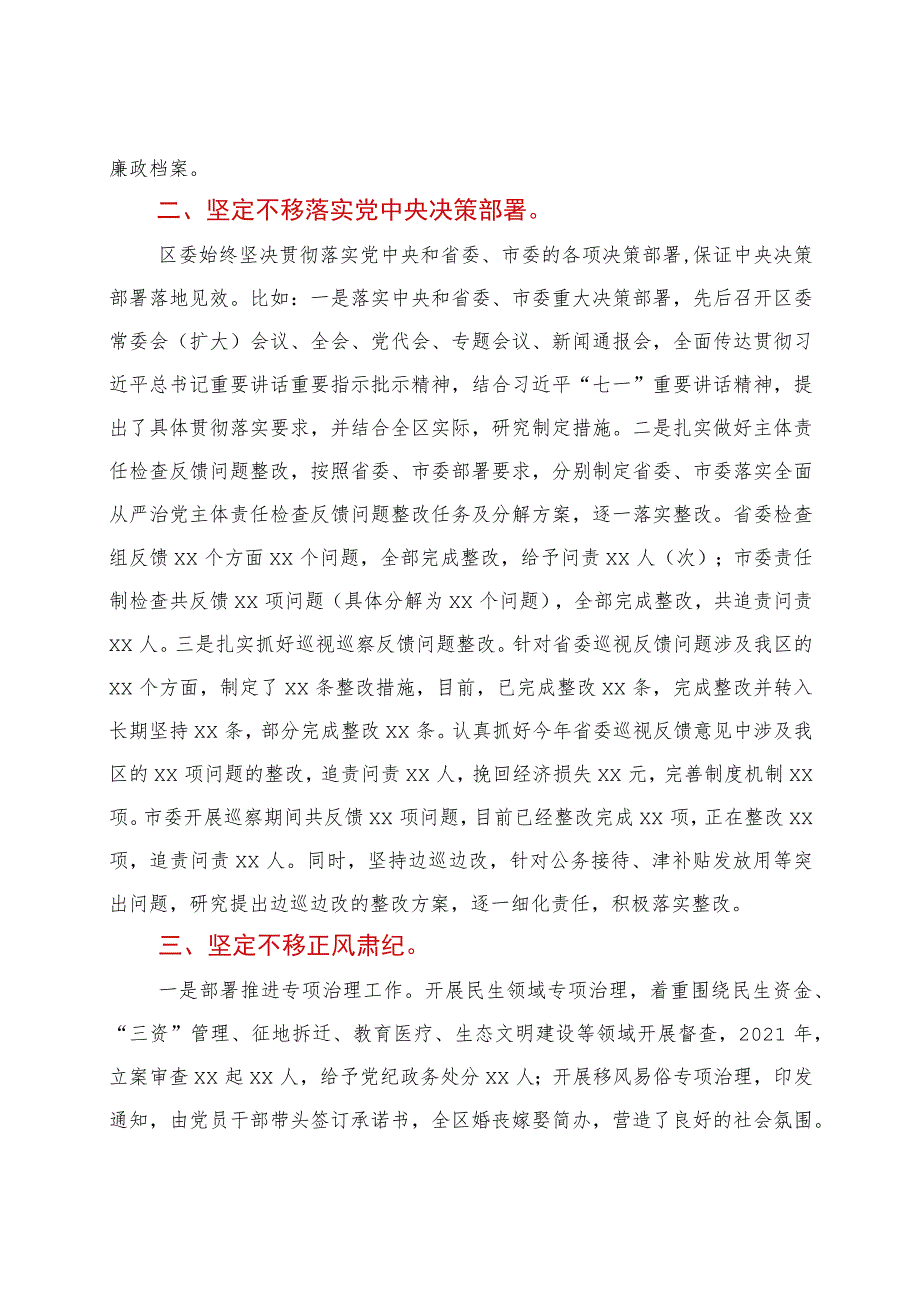 廉政档案。

二、坚定不移落实党中央决策部署。

区委始终坚决贯彻落实党中央和省委、市委的各项决策部署，保证中央决策部署落地见效。比如：一是落实中央和省委、市委重大决策部署，先后召开区委常委会（扩大）会议、全会、党代会、专题会议、新闻通报会，全面传达贯彻习近平总书记重要讲话重要指示批示精神，结合习近平“七一”重要讲话精神，提出了具体贯彻落实要求，并结合全区实际，研究制定措施。二是扎实做好主体责任检查反馈问题整改，按照省委、市委部署要求，分别制定省委、市委落实全面从严治党主体责任检查反馈问题整改任务及分解方案，逐一落实整改。省委检查组反馈XX个方面XX个问题，全部完成整改，给予问责XX人（次）；市委责任制检查共反馈XX项问题（具体分解为XX个问题），全部完成整改，共追责问责XX人。三是扎实抓好巡视巡察反馈问题整改。针对省委巡视反馈问题涉及我区的XX个方面，制定了XX条整改措施，目前，已完成整改XX条，完成整改并转入长期坚持XX条，部分完成整改XX条。认真抓好今年省委巡视反馈意见中涉及我区的XX项问题的整改，追责问责XX人，挽回经济损失XX元，完善制度机制XX项。市委开展巡察期间共反馈XX项问题，目前已经整改完成XX项，正在整改XX项，追责问责XX人。同时，坚持边巡边改，针对公务接待、津补贴发放用等突出问题，研究提出边巡边改的整改方案，逐一细化责任，积极落实整改。

三、坚定不移正风肃纪。

一是部署推进专项治理工作。开展民生领域专项治理，着重围绕民生资金、“三资”管理、征地拆迁、教育医疗、生态文明建设等领域开展督查，2021年，立案审查XX起XX人，给予党纪政务处分XX人；开展移风易俗专项治理，印发通知，由党员干部带头签订承诺书，全区婚丧嫁娶简办，营造了良好的社会氛围。